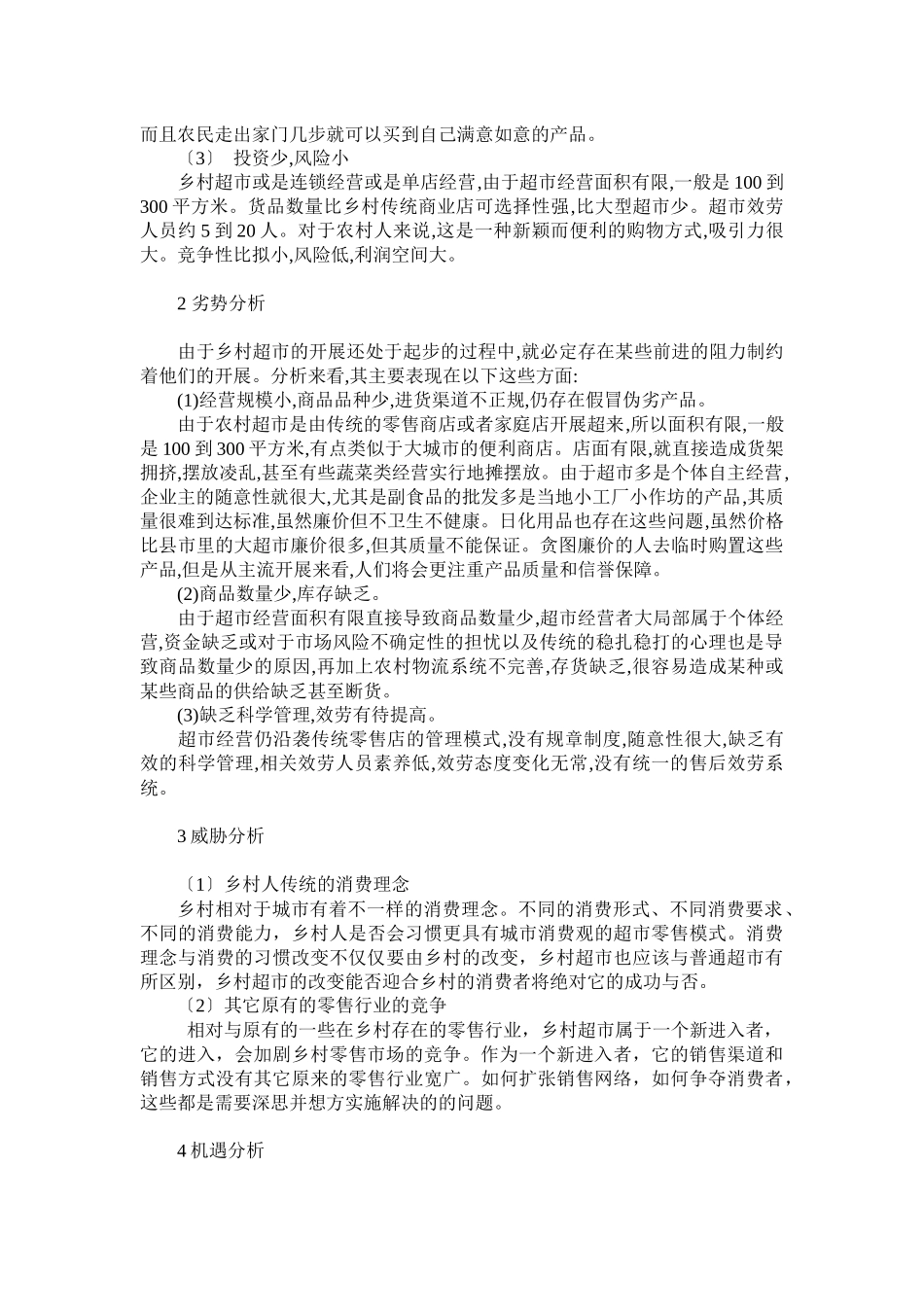 而且农民走出家门几步就可以买到自己满意如意的产品。

〔3〕 投资少,风险小

乡村超市或是连锁经营或是单店经营,由于超市经营面积有限,一般是 100 到 300 平方米。货品数量比乡村传统商业店可选择性强,比大型超市少。超市效劳人员约 5 到 20 人。对于农村人来说,这是一种新颖而便利的购物方式,吸引力很大。竞争性比拟小,风险低,利润空间大。

2 劣势分析

由于乡村超市的开展还处于起步的过程中,就必定存在某些前进的阻力制约着他们的开展。分析来看,其主要表现在以下这些方面:

(1)经营规模小,商品品种少,进货渠道不正规,仍存在假冒伪劣产品。

由于农村超市是由传统的零售商店或者家庭店开展超来,所以面积有限,一般是 100 到 300 平方米,有点类似于大城市的便利商店。店面有限,就直接造成货架拥挤,摆放凌乱,甚至有些蔬菜类经营实行地摊摆放。由于超市多是个体自主经营,企业主的随意性就很大,尤其是副食品的批发多是当地小工厂小作坊的产品,其质量很难到达标准,虽然廉价但不卫生不健康。日化用品也存在这些问题,虽然价格比县市里的大超市廉价很多,但其质量不能保证。贪图廉价的人去临时购置这些产品,但是从主流开展来看,人们将会更注重产品质量和信誉保障。

(2)商品数量少,库存缺乏。

由于超市经营面积有限直接导致商品数量少,超市经营者大局部属于个体经营,资金缺乏或对于市场风险不确定性的担忧以及传统的稳扎稳打的心理也是导致商品数量少的原因,再加上农村物流系统不完善,存货缺乏,很容易造成某种或某些商品的供给缺乏甚至断货。

(3)缺乏科学管理,效劳有待提高。

超市经营仍沿袭传统零售店的管理模式,没有规章制度,随意性很大,缺乏有效的科学管理,相关效劳人员素养低,效劳态度变化无常,没有统一的售后效劳系统。

3 威胁分析

〔1〕乡村人传统的消费理念

乡村相对于城市有着不一样的消费理念。不同的消费形式、不同消费要求、不同的消费能力，乡村人是否会习惯更具有城市消费观的超市零售模式。消费理念与消费的习惯改变不仅仅要由乡村的改变，乡村超市也应该与普通超市有所区别，乡村超市的改变能否迎合乡村的消费者将绝对它的成功与否。

〔2〕其它原有的零售行业的竞争

相对与原有的一些在乡村存在的零售行业，乡村超市属于一个新进入者，它的进入，会加剧乡村零售市场的竞争。作为一个新进入者，它的销售渠道和销售方式没有其它原来的零售行业宽广。如何扩张销售网络，如何争夺消费者，这些都是需要深思并想方实施解决的的问题。

4 机遇分析